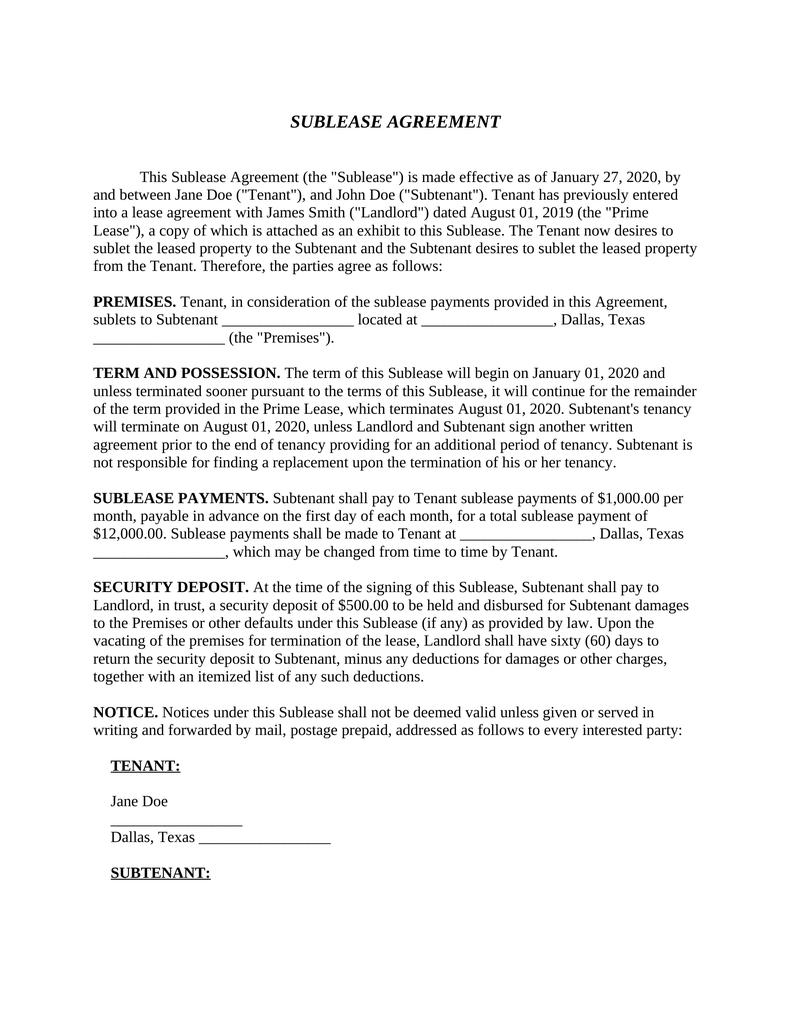 SUBLEASE AGREEMENT

This Sublease Agreement (the "Sublease") is made effective as of January 27, 2020, by and between Jane Doe ("Tenant"), and John Doe ("Subtenant"). Tenant has previously entered into a lease agreement with James Smith ("Landlord") dated August 01, 2019 (the "Prime Lease"), a copy of which is attached as an exhibit to this Sublease. The Tenant now desires to sublet the leased property to the Subtenant and the Subtenant desires to sublet the leased property from the Tenant. Therefore, the parties agree as follows:

PREMISES. Tenant, in consideration of the sublease payments provided in this Agreement, sublets to Subtenant _________________ located at _________________, Dallas, Texas _________________ (the "Premises").

TERM AND POSSESSION. The term of this Sublease will begin on January 01, 2020 and unless terminated sooner pursuant to the terms of this Sublease, it will continue for the remainder of the term provided in the Prime Lease, which terminates August 01, 2020. Subtenant's tenancy will terminate on August 01, 2020, unless Landlord and Subtenant sign another written agreement prior to the end of tenancy providing for an additional period of tenancy. Subtenant is not responsible for finding a replacement upon the termination of his or her tenancy.

SUBLEASE PAYMENTS. Subtenant shall pay to Tenant sublease payments of $1,000.00 per month, payable in advance on the first day of each month, for a total sublease payment of $12,000.00. Sublease payments shall be made to Tenant at _________________, Dallas, Texas _________________, which may be changed from time to time by Tenant.

SECURITY DEPOSIT. At the time of the signing of this Sublease, Subtenant shall pay to Landlord, in trust, a security deposit of $500.00 to be held and disbursed for Subtenant damages to the Premises or other defaults under this Sublease (if any) as provided by law. Upon the vacating of the premises for termination of the lease, Landlord shall have sixty (60) days to return the security deposit to Subtenant, minus any deductions for damages or other charges, together with an itemized list of any such deductions.

NOTICE. Notices under this Sublease shall not be deemed valid unless given or served in writing and forwarded by mail, postage prepaid, addressed as follows to every interested party:

TENANT:

Jane Doe
_________________
Dallas, Texas _________________

SUBTENANT: